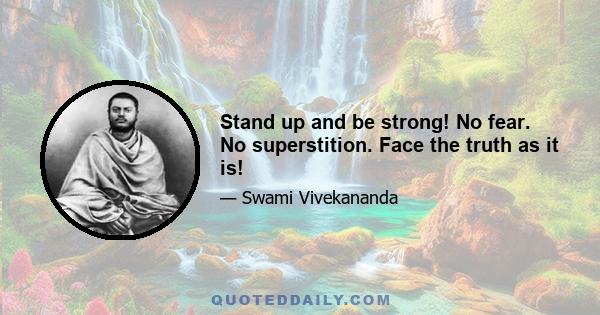 Stand up and be strong! No fear. No superstition. Face the truth as it is!

— Swami Vivekananda

QUOTEDDAILY.COM